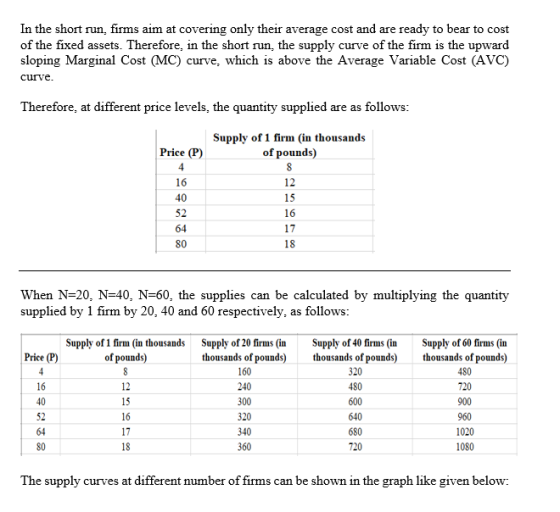 In the short run, firms aim at covering only their average cost and are ready to bear to cost of the fixed assets. Therefore, in the short run, the supply curve of the firm is the upward sloping Marginal Cost (MC) curve, which is above the Average Variable Cost (AVC) curve.

Therefore, at different price levels, the quantity supplied are as follows:

| Price (P) | Supply of 1 firm (in thousands of pounds) |
|---|---|
| 4 | 8 |
| 16 | 12 |
| 40 | 15 |
| 52 | 16 |
| 64 | 17 |
| 80 | 18 |

When N=20, N=40, N=60, the supplies can be calculated by multiplying the quantity supplied by 1 firm by 20, 40 and 60 respectively, as follows:

| Price (P) | Supply of 1 firm (in thousands of pounds) | Supply of 20 firms (in thousands of pounds) | Supply of 40 firms (in thousands of pounds) | Supply of 60 firms (in thousands of pounds) |
|---|---|---|---|---|
| 4 | 8 | 160 | 320 | 480 |
| 16 | 12 | 240 | 480 | 720 |
| 40 | 15 | 300 | 600 | 900 |
| 52 | 16 | 320 | 640 | 960 |
| 64 | 17 | 340 | 680 | 1020 |
| 80 | 18 | 360 | 720 | 1080 |

The supply curves at different number of firms can be shown in the graph like given below: